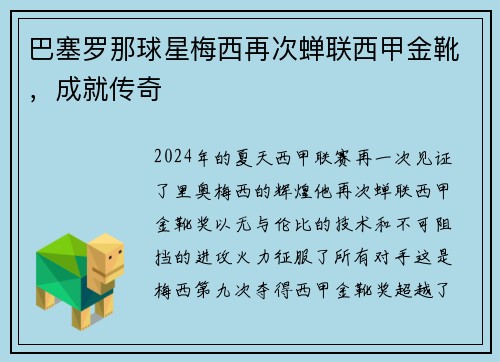 巴塞罗那球星梅西再次蝉联西甲金靴，成就传奇

2024年的夏天西甲联赛再一次见证了里奥梅西的辉煌他再次蝉联西甲金靴奖以无与伦比的技术和不可阻挡的进攻火力征服了所有对手这是梅西第九次夺得西甲金靴奖超越了